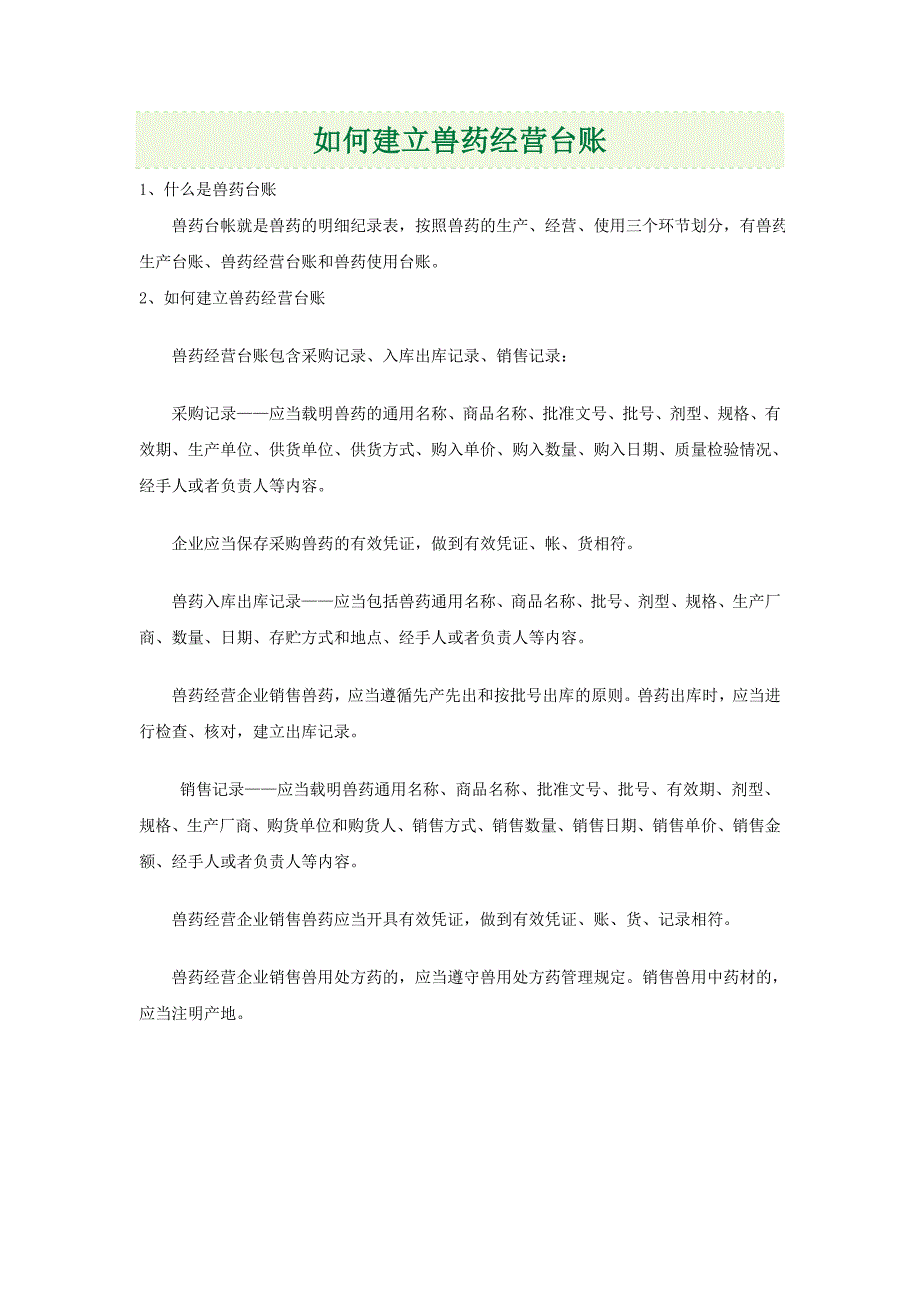 如何建立兽药经营台账

1、什么是兽药台账

兽药台帐就是兽药的明细纪录表，按照兽药的生产、经营、使用三个环节划分，有兽药生产台账、兽药经营台账和兽药使用台账。

2、如何建立兽药经营台账

兽药经营台账包含采购记录、入库出库记录、销售记录：

采购记录——应当载明兽药的通用名称、商品名称、批准文号、批号、剂型、规格、有效期、生产单位、供货单位、供货方式、购入单价、购入数量、购入日期、质量检验情况、经手人或者负责人等内容。

企业应当保存采购兽药的有效凭证，做到有效凭证、帐、货相符。

兽药入库出库记录——应当包括兽药通用名称、商品名称、批号、剂型、规格、生产厂商、数量、日期、存贮方式和地点、经手人或者负责人等内容。

兽药经营企业销售兽药，应当遵循先产先出和按批号出库的原则。兽药出库时，应当进行检查、核对，建立出库记录。

销售记录——应当载明兽药通用名称、商品名称、批准文号、批号、有效期、剂型、规格、生产厂商、购货单位和购货人、销售方式、销售数量、销售日期、销售单价、销售金额、经手人或者负责人等内容。

兽药经营企业销售兽药应当开具有效凭证，做到有效凭证、账、货、记录相符。

兽药经营企业销售兽用处方药的，应当遵守兽用处方药管理规定。销售兽用中药材的，应当注明产地。